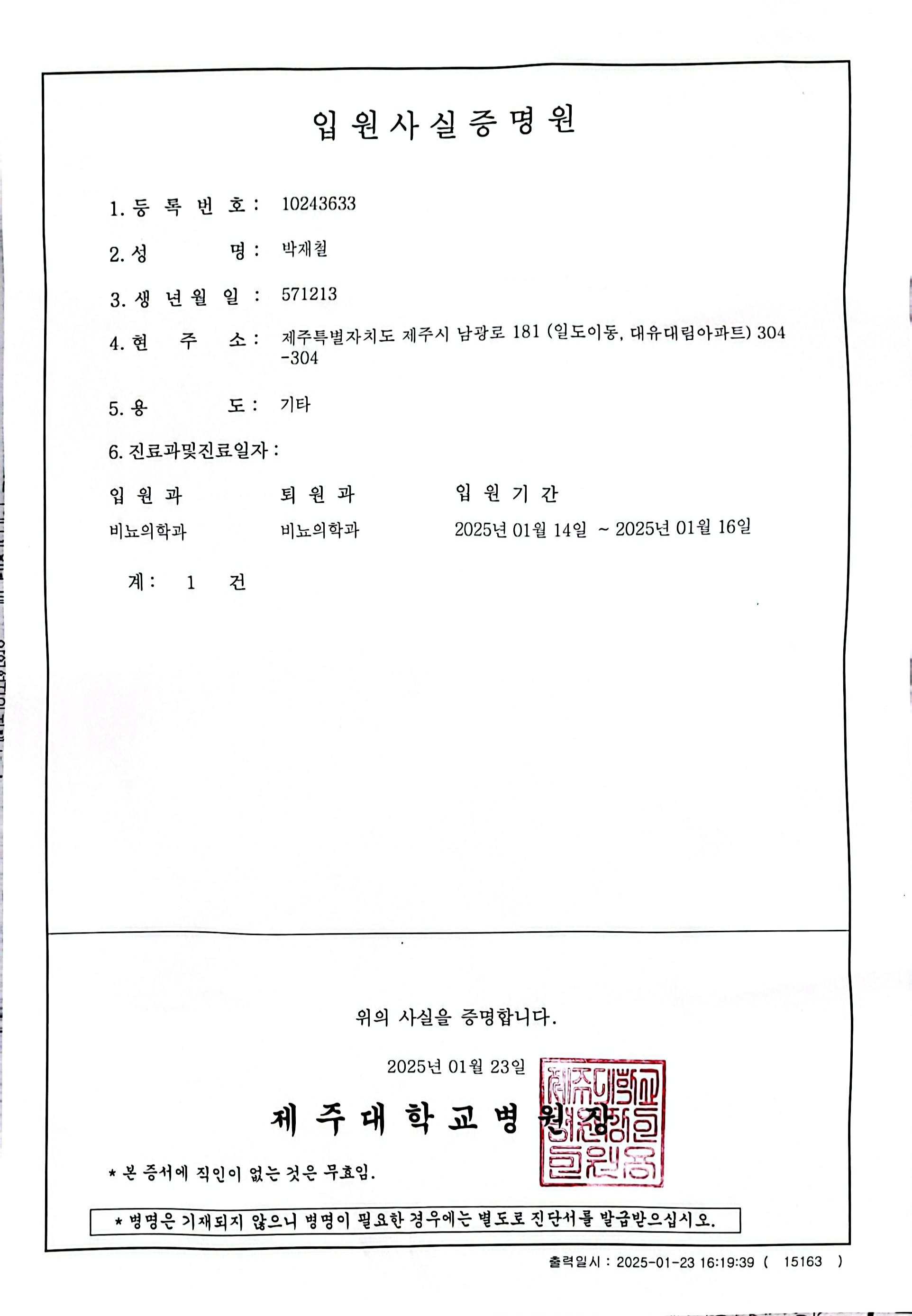 입원사실증명원

1. 등 록 번 호 : 10243633

2. 성 명 : 박재철

3. 생 년 월 일 : 571213

4. 현 주 소 : 제주특별자치도 제주시 남광로 181 (일도이동, 대유대림아파트) 304-304

5. 용 도 : 기타

6. 진료과및진료일자 :

| 입 원 과 | 퇴 원 과 | 입 원 기 간 |
|---|---|---|
| 비뇨의학과 | 비뇨의학과 | 2025년 01월 14일 ~ 2025년 01월 16일 |

계 : 1 건

위의 사실을 증명합니다.

2025년 01월 23일

제 주 대 학 교 병 원 장

제주대학교병원장인

* 본 증서에 직인이 없는 것은 무효임.

* 병명은 기재되지 않으니 병명이 필요한 경우에는 별도로 진단서를 발급받으십시오.

출력일시 : 2025-01-23 16:19:39 ( 15163 )